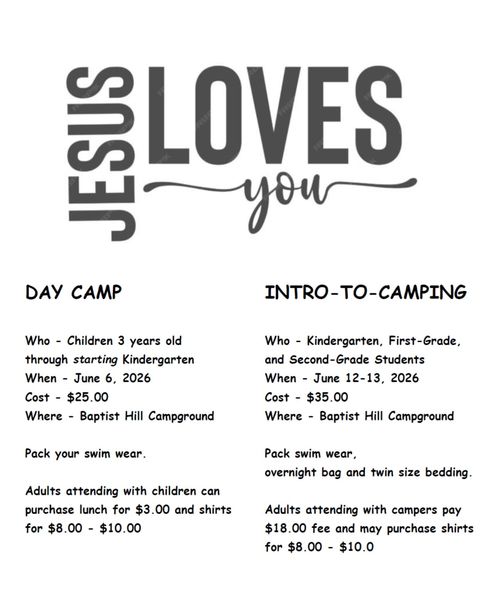 JESUS LOVES you

DAY CAMP

Who - Children 3 years old through starting Kindergarten
When - June 6, 2026
Cost - $25.00
Where - Baptist Hill Campground

Pack your swim wear.

Adults attending with children can purchase lunch for $3.00 and shirts for $8.00 - $10.00

INTRO-TO-CAMPING

Who - Kindergarten, First-Grade, and Second-Grade Students
When - June 12-13, 2026
Cost - $35.00
Where - Baptist Hill Campground

Pack swim wear,
overnight bag and twin size bedding.

Adults attending with campers pay $18.00 fee and may purchase shirts for $8.00 - $10.0